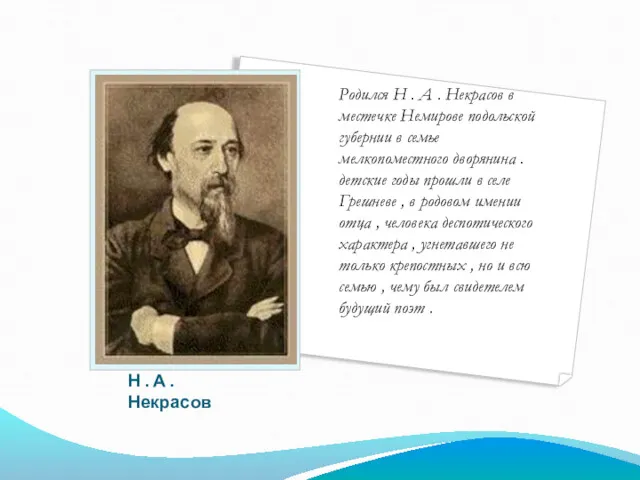 Родился Н . А . Некрасов в местечке Немирове подольской губернии в семье мелкопоместного дворянина . детские годы прошли в селе Грешневе , в родовом имении отца , человека деспотического характера , угнетавшего не только крепостных , но и всю семью , чему был свидетелем будущий поэт .

Н . А . Некрасов